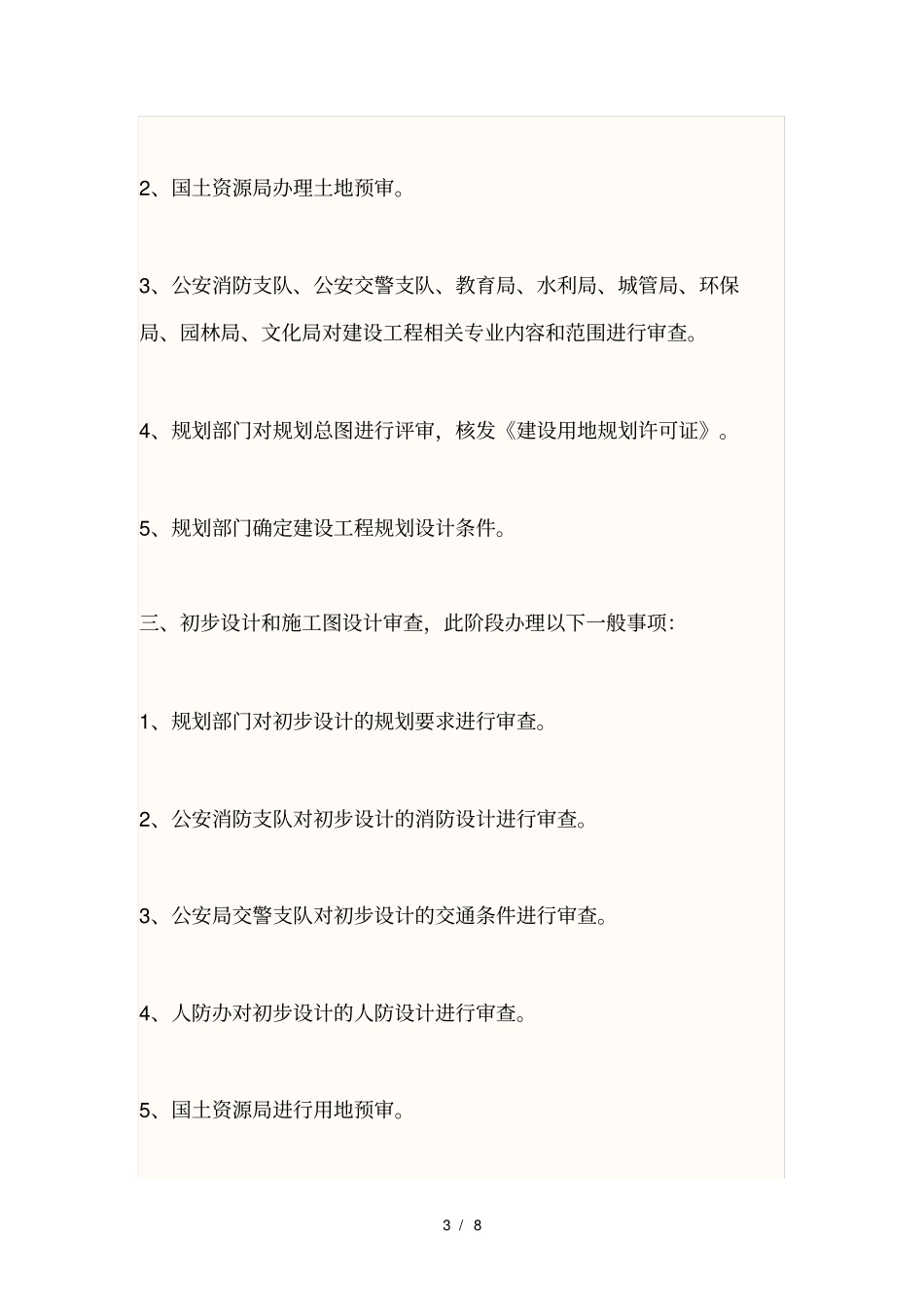 2、国土资源局办理土地预审。

3、公安消防支队、公安交警支队、教育局、水利局、城管局、环保局、园林局、文化局对建设工程相关专业内容和范围进行审查。

4、规划部门对规划总图进行评审，核发《建设用地规划许可证》。

5、规划部门确定建设工程规划设计条件。

三、初步设计和施工图设计审查，此阶段办理以下一般事项:

1、规划部门对初步设计的规划要求进行审查。

2、公安消防支队对初步设计的消防设计进行审查。

3、公安局交警支队对初步设计的交通条件进行审查。

4、人防办对初步设计的人防设计进行审查。

5、国土资源局进行用地预审。

3 / 8